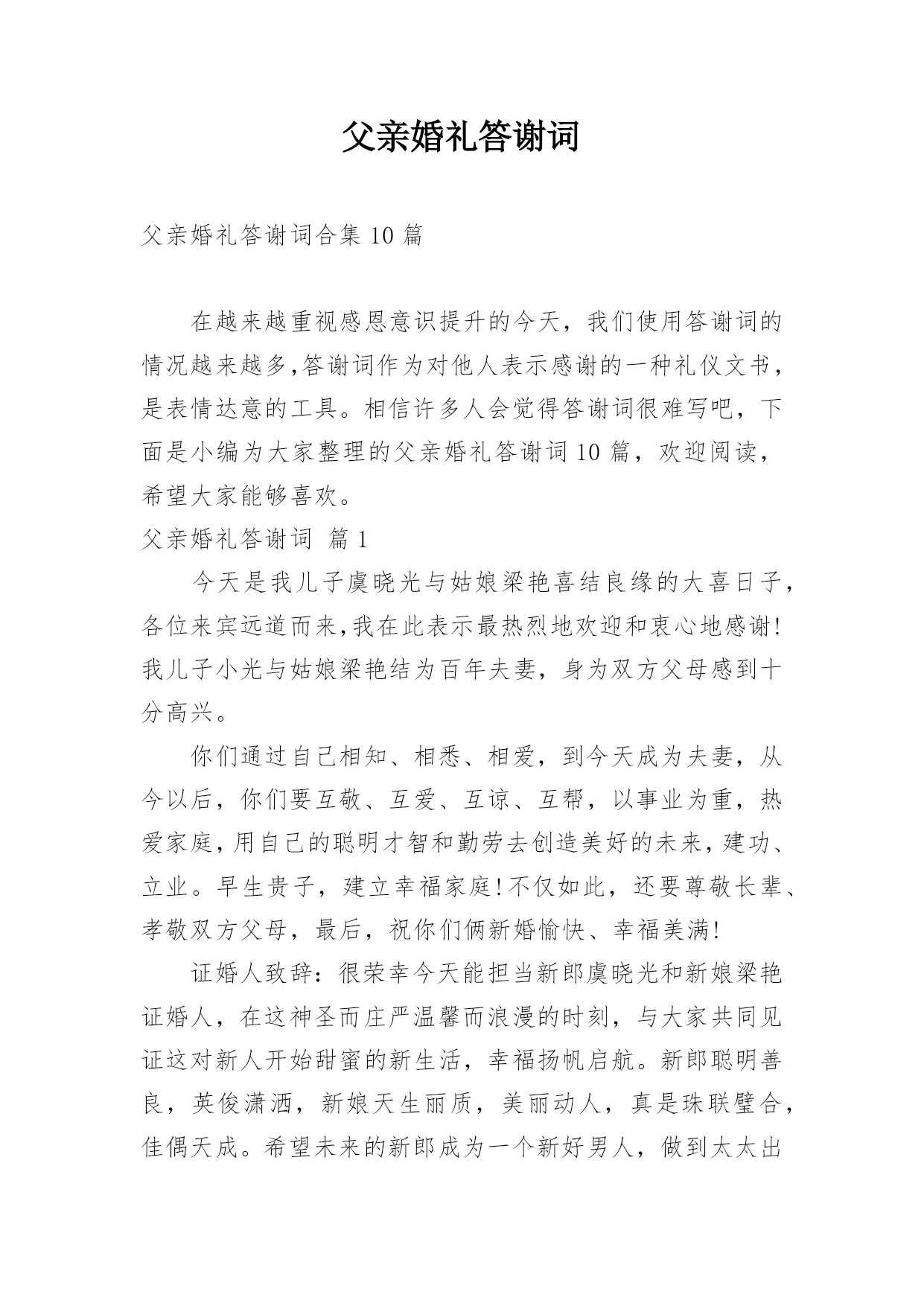 父亲婚礼答谢词

父亲婚礼答谢词合集 10 篇

在越来越重视感恩意识提升的今天，我们使用答谢词的情况越来越多,答谢词作为对他人表示感谢的一种礼仪文书，是表情达意的工具。相信许多人会觉得答谢词很难写吧，下面是小编为大家整理的父亲婚礼答谢词 10 篇，欢迎阅读，希望大家能够喜欢。

父亲婚礼答谢词 篇 1

今天是我儿子虞晓光与姑娘梁艳喜结良缘的大喜日子，各位来宾远道而来,我在此表示最热烈地欢迎和衷心地感谢!我儿子小光与姑娘梁艳结为百年夫妻，身为双方父母感到十分高兴。

你们通过自己相知、相悉、相爱，到今天成为夫妻，从今以后，你们要互敬、互爱、互谅、互帮，以事业为重，热爱家庭,用自己的聪明才智和勤劳去创造美好的未来,建功、立业。早生贵子，建立幸福家庭!不仅如此，还要尊敬长辈、孝敬双方父母，最后，祝你们俩新婚愉快、幸福美满!

证婚人致辞：很荣幸今天能担当新郎虞晓光和新娘梁艳证婚人，在这神圣而庄严温馨而浪漫的时刻，与大家共同见证这对新人开始甜蜜的新生活，幸福扬帆启航。新郎聪明善良，英俊潇洒，新娘天生丽质，美丽动人，真是珠联璧合，佳偶天成。希望未来的新郎成为一个新好男人，做到太太出